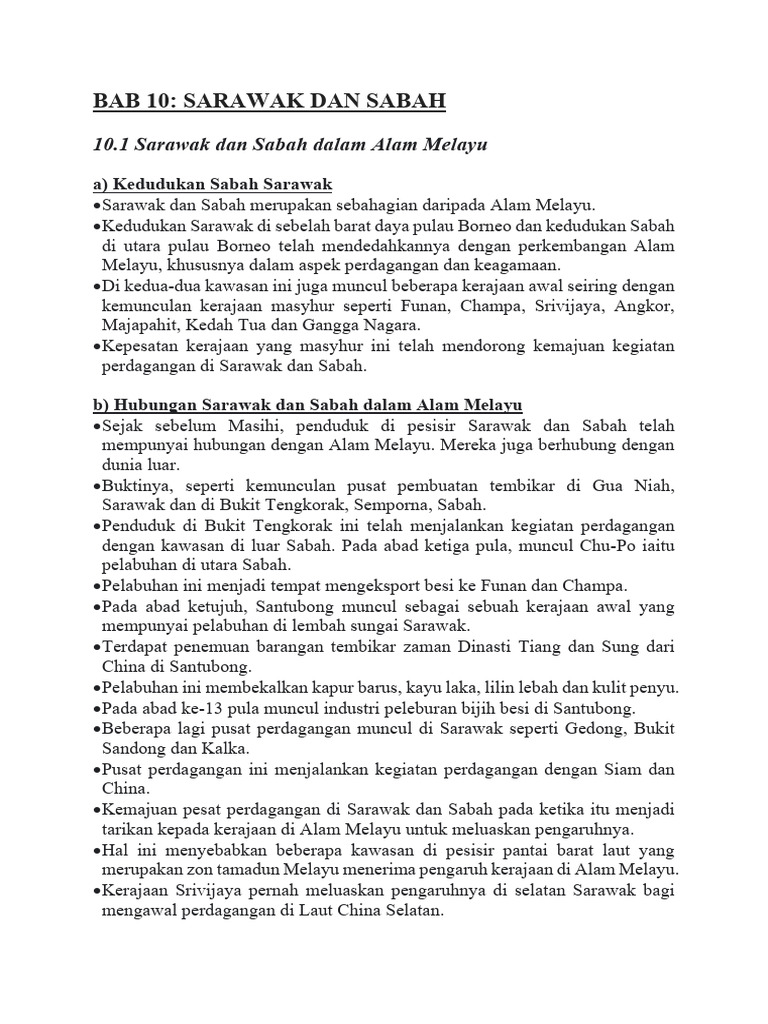 BAB 10: SARAWAK DAN SABAH

10.1 Sarawak dan Sabah dalam Alam Melayu

a) Kedudukan Sabah Sarawak
•Sarawak dan Sabah merupakan sebahagian daripada Alam Melayu.
•Kedudukan Sarawak di sebelah barat daya pulau Borneo dan kedudukan Sabah di utara pulau Borneo telah mendedahkannya dengan perkembangan Alam Melayu, khususnya dalam aspek perdagangan dan keagamaan.
•Di kedua-dua kawasan ini juga muncul beberapa kerajaan awal seiring dengan kemunculan kerajaan masyhur seperti Funan, Champa, Srivijaya, Angkor, Majapahit, Kedah Tua dan Gangga Nagara.
•Kepesatan kerajaan yang masyhur ini telah mendorong kemajuan kegiatan perdagangan di Sarawak dan Sabah.

b) Hubungan Sarawak dan Sabah dalam Alam Melayu
•Sejak sebelum Masihi, penduduk di pesisir Sarawak dan Sabah telah mempunyai hubungan dengan Alam Melayu. Mereka juga berhubung dengan dunia luar.
•Buktinya, seperti kemunculan pusat pembuatan tembikar di Gua Niah, Sarawak dan di Bukit Tengkorak, Semporna, Sabah.
•Penduduk di Bukit Tengkorak ini telah menjalankan kegiatan perdagangan dengan kawasan di luar Sabah. Pada abad ketiga pula, muncul Chu-Po iaitu pelabuhan di utara Sabah.
•Pelabuhan ini menjadi tempat mengeksport besi ke Funan dan Champa.
•Pada abad ketujuh, Santubong muncul sebagai sebuah kerajaan awal yang mempunyai pelabuhan di lembah sungai Sarawak.
•Terdapat penemuan barangan tembikar zaman Dinasti Tiang dan Sung dari China di Santubong.
•Pelabuhan ini membekalkan kapur barus, kayu laka, lilin lebah dan kulit penyu.
•Pada abad ke-13 pula muncul industri peleburan bijih besi di Santubong.
•Beberapa lagi pusat perdagangan muncul di Sarawak seperti Gedong, Bukit Sandong dan Kalka.
•Pusat perdagangan ini menjalankan kegiatan perdagangan dengan Siam dan China.
•Kemajuan pesat perdagangan di Sarawak dan Sabah pada ketika itu menjadi tarikan kepada kerajaan di Alam Melayu untuk meluaskan pengaruhnya.
•Hal ini menyebabkan beberapa kawasan di pesisir pantai barat laut yang merupakan zon tamadun Melayu menerima pengaruh kerajaan di Alam Melayu.
•Kerajaan Srivijaya pernah meluaskan pengaruhnya di selatan Sarawak bagi mengawal perdagangan di Laut China Selatan.